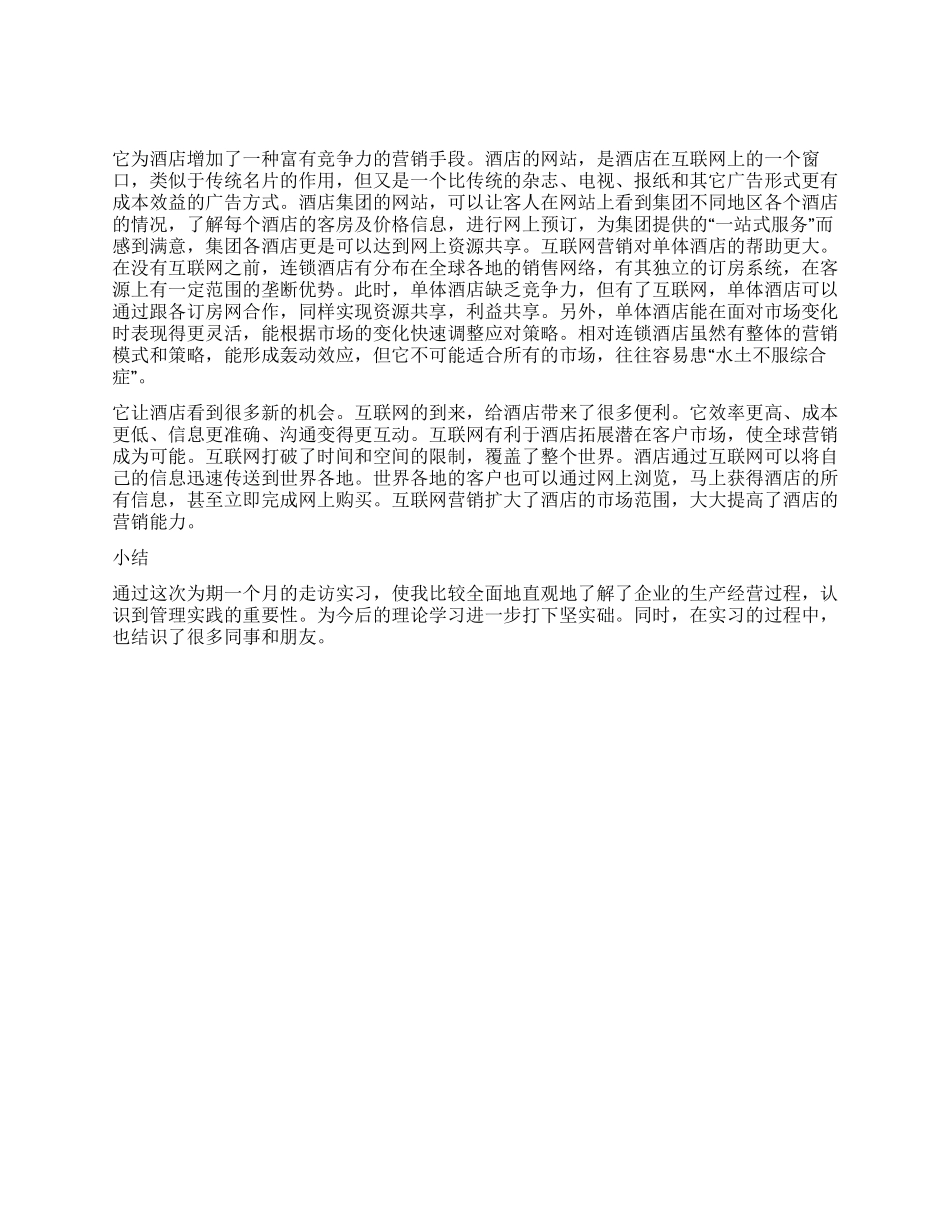 它为酒店增加了一种富有竞争力的营销手段。酒店的网站，是酒店在互联网上的一个窗口，类似于传统名片的作用，但又是一个比传统的杂志、电视、报纸和其它广告形式更有成本效益的广告方式。酒店集团的网站，可以让客人在网站上看到集团不同地区各个酒店的情况，了解每个酒店的客房及价格信息，进行网上预订，为集团提供的“一站式服务”而感到满意，集团各酒店更是可以达到网上资源共享。互联网营销对单体酒店的帮助更大。在没有互联网之前，连锁酒店有分布在全球各地的销售网络，有其独立的订房系统，在客源上有一定范围的垄断优势。此时，单体酒店缺乏竞争力，但有了互联网，单体酒店可以通过跟各订房网合作，同样实现资源共享，利益共享。另外，单体酒店能在面对市场变化时表现得更灵活，能根据市场的变化快速调整应对策略。相对连锁酒店虽然有整体的营销模式和策略，能形成轰动效应，但它不可能适合所有的市场，往往容易患“水土不服综合症”。

它让酒店看到很多新的机会。互联网的到来，给酒店带来了很多便利。它效率更高、成本更低、信息更准确、沟通变得更互动。互联网有利于酒店拓展潜在客户市场，使全球营销成为可能。互联网打破了时间和空间的限制，覆盖了整个世界。酒店通过互联网可以将自己的信息迅速传送到世界各地。世界各地的客户也可以通过网上浏览，马上获得酒店的所有信息，甚至立即完成网上购买。互联网营销扩大了酒店的市场范围，大大提高了酒店的营销能力。

小结

通过这次为期一个月的走访实习，使我比较全面地直观地了解了企业的生产经营过程，认识到管理实践的重要性。为今后的理论学习进一步打下坚实础。同时，在实习的过程中，也结识了很多同事和朋友。